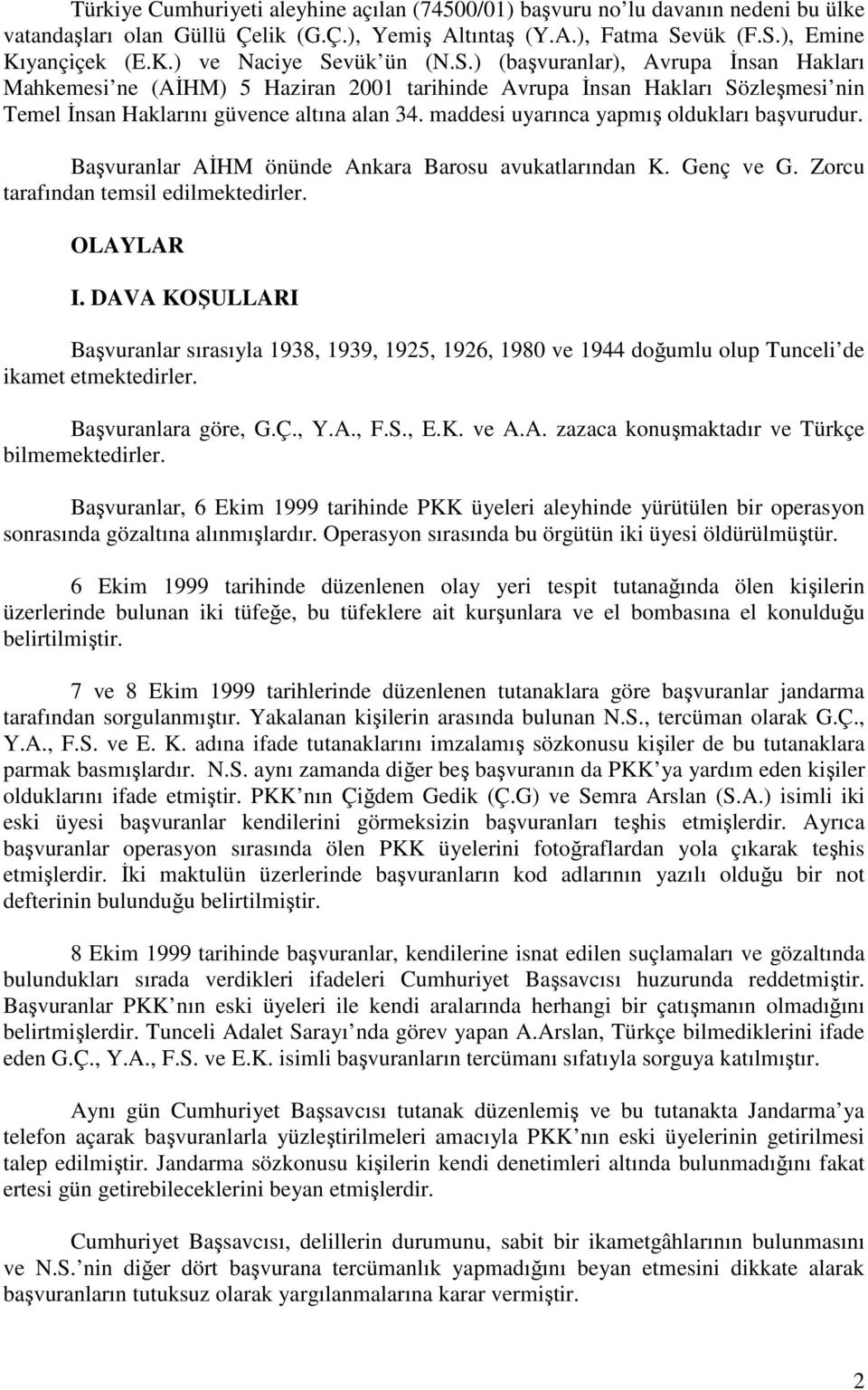 Türkiye Cumhuriyeti aleyhine açılan (74500/01) başvuru no'lu davanın nedeni bu ülke vatandaşları olan Güllü Çelik (G.Ç.), Yemiş Altıntaş (Y.A.), Fatma Sevük (F.S.), Emine Kıyançiçek (E.K.) ve Naciye Sevük'ün (N.S.) (başvuranlar), Avrupa İnsan Hakları Mahkemesi'ne (AİHM) 5 Haziran 2001 tarihinde Avrupa İnsan Hakları Sözleşmesi'nin Temel İnsan Haklarını güvence altına alan 34. maddesi uyarınca yapmış oldukları başvurudur.

Başvuranlar AİHM önünde Ankara Barosu avukatlarından K. Genç ve G. Zorcu tarafından temsil edilmektedirler.

OLAYLAR

I. DAVA KOŞULLARI

Başvuranlar sırasıyla 1938, 1939, 1925, 1926, 1980 ve 1944 doğumlu olup Tunceli'de ikamet etmektedirler.

Başvuranlara göre, G.Ç., Y.A., F.S., E.K. ve A.A. zazaca konuşmaktadır ve Türkçe bilmemektedirler.

Başvuranlar, 6 Ekim 1999 tarihinde PKK üyeleri aleyhinde yürütülen bir operasyon sonrasında gözaltına alınmışlardır. Operasyon sırasında bu örgütün iki üyesi öldürülmüştür.

6 Ekim 1999 tarihinde düzenlenen olay yeri tespit tutanağında ölen kişilerin üzerlerinde bulunan iki tüfeğe, bu tüfeklere ait kurşunlara ve el bombasına el konulduğu belirtilmiştir.

7 ve 8 Ekim 1999 tarihlerinde düzenlenen tutanaklara göre başvuranlar jandarma tarafından sorgulanmıştır. Yakalanan kişilerin arasında bulunan N.S., tercüman olarak G.Ç., Y.A., F.S. ve E. K. adına ifade tutanaklarını imzalamış sözkonusu kişiler de bu tutanaklara parmak basmışlardır. N.S. aynı zamanda diğer beş başvuranın da PKK'ya yardım eden kişiler olduklarını ifade etmiştir. PKK'nın Çiğdem Gedik (Ç.G) ve Semra Arslan (S.A.) isimli iki eski üyesi başvuranlar kendilerini görmeksizin başvuranları teşhis etmişlerdir. Ayrıca başvuranlar operasyon sırasında ölen PKK üyelerini fotoğraflardan yola çıkarak teşhis etmişlerdir. İki maktulün üzerlerinde başvuranların kod adlarının yazılı olduğu bir not defterinin bulunduğu belirtilmiştir.

8 Ekim 1999 tarihinde başvuranlar, kendilerine isnat edilen suçlamaları ve gözaltında bulundukları sırada verdikleri ifadeleri Cumhuriyet Başsavcısı huzurunda reddetmiştir. Başvuranlar PKK'nın eski üyeleri ile kendi aralarında herhangi bir çatışmanın olmadığını belirtmişlerdir. Tunceli Adalet Sarayı'nda görev yapan A.Arslan, Türkçe bilmediklerini ifade eden G.Ç., Y.A., F.S. ve E.K. isimli başvuranların tercümanı sıfatıyla sorguya katılmıştır.

Aynı gün Cumhuriyet Başsavcısı tutanak düzenlemiş ve bu tutanakta Jandarma'ya telefon açarak başvuranlarla yüzleştirilmeleri amacıyla PKK'nın eski üyelerinin getirilmesi talep edilmiştir. Jandarma sözkonusu kişilerin kendi denetimleri altında bulunmadığını fakat ertesi gün getirebileceklerini beyan etmişlerdir.

Cumhuriyet Başsavcısı, delillerin durumunu, sabit bir ikametgâhlarının bulunmasını ve N.S.'nin diğer dört başvurana tercümanlık yapmadığını beyan etmesini dikkate alarak başvuranların tutuksuz olarak yargılanmalarına karar vermiştir.

2